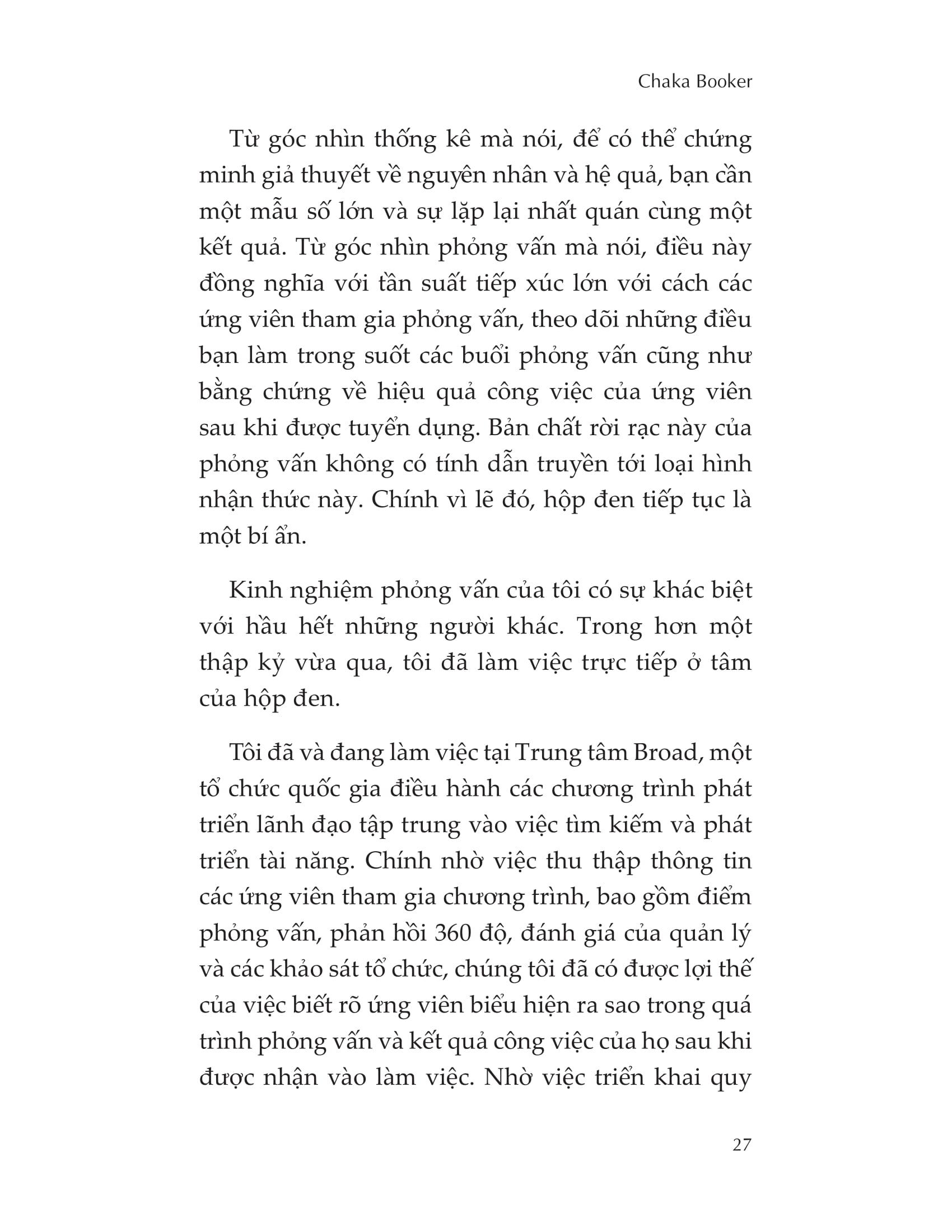 Chaka Booker

Từ góc nhìn thống kê mà nói, để có thể chứng minh giả thuyết về nguyên nhân và hệ quả, bạn cần một mẫu số lớn và sự lặp lại nhất quán cùng một kết quả. Từ góc nhìn phỏng vấn mà nói, điều này đồng nghĩa với tần suất tiếp xúc lớn với cách các ứng viên tham gia phỏng vấn, theo dõi những điều bạn làm trong suốt các buổi phỏng vấn cũng như bằng chứng về hiệu quả công việc của ứng viên sau khi được tuyển dụng. Bản chất rời rạc này của phỏng vấn không có tính dẫn truyền tới loại hình nhận thức này. Chính vì lẽ đó, hộp đen tiếp tục là một bí ẩn.

Kinh nghiệm phỏng vấn của tôi có sự khác biệt với hầu hết những người khác. Trong hơn một thập kỷ vừa qua, tôi đã làm việc trực tiếp ở tâm của hộp đen.

Tôi đã và đang làm việc tại Trung tâm Broad, một tổ chức quốc gia điều hành các chương trình phát triển lãnh đạo tập trung vào việc tìm kiếm và phát triển tài năng. Chính nhờ việc thu thập thông tin các ứng viên tham gia chương trình, bao gồm điểm phỏng vấn, phản hồi 360 độ, đánh giá của quản lý và các khảo sát tổ chức, chúng tôi đã có được lợi thế của việc biết rõ ứng viên biểu hiện ra sao trong quá trình phỏng vấn và kết quả công việc của họ sau khi được nhận vào làm việc. Nhờ việc triển khai quy

27